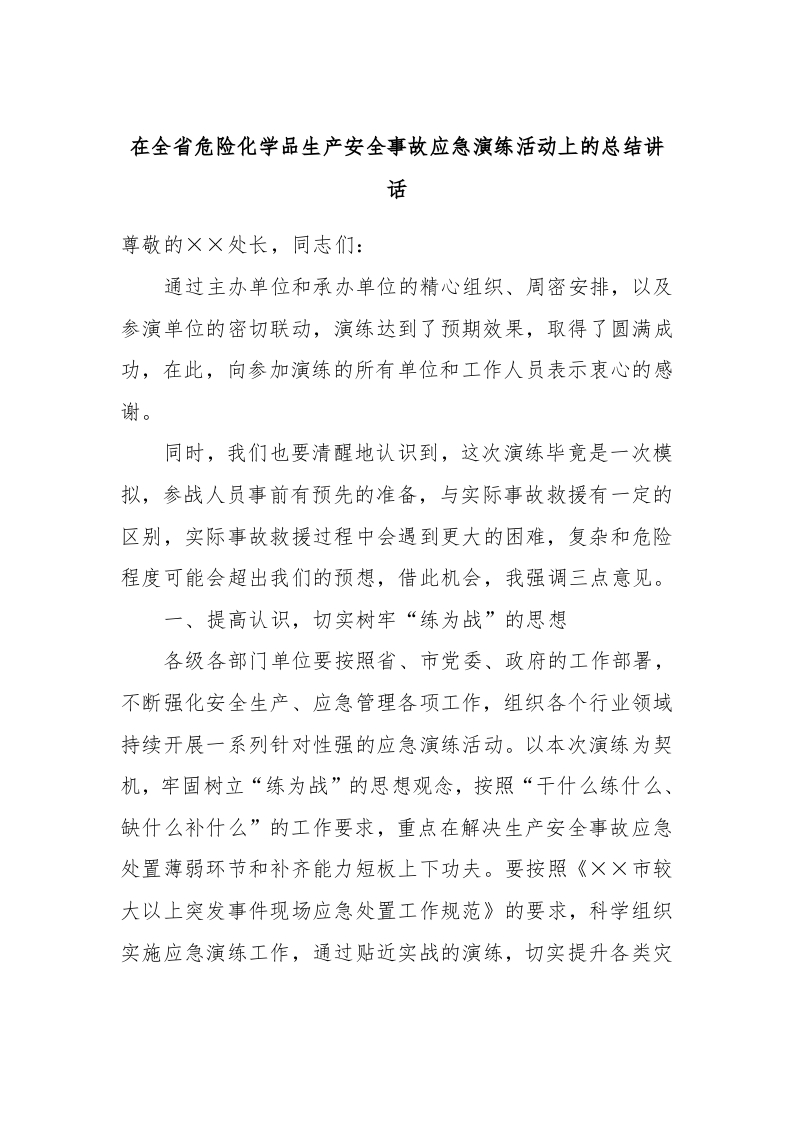 在全省危险化学品生产安全事故应急演练活动上的总结讲话

尊敬的××处长，同志们：

通过主办单位和承办单位的精心组织、周密安排，以及参演单位的密切联动，演练达到了预期效果，取得了圆满成功，在此，向参加演练的所有单位和工作人员表示衷心的感谢。

同时，我们也要清醒地认识到，这次演练毕竟是一次模拟，参战人员事前有预先的准备，与实际事故救援有一定的区别，实际事故救援过程中会遇到更大的困难，复杂和危险程度可能会超出我们的预想，借此机会，我强调三点意见。

一、提高认识，切实树牢“练为战”的思想

各级各部门单位要按照省、市党委、政府的工作部署，不断强化安全生产、应急管理各项工作，组织各个行业领域持续开展一系列针对性强的应急演练活动。以本次演练为契机，牢固树立“练为战”的思想观念，按照“干什么练什么、缺什么补什么”的工作要求，重点在解决生产安全事故应急处置薄弱环节和补齐能力短板上下功夫。要按照《××市较大以上突发事件现场应急处置工作规范》的要求，科学组织实施应急演练工作，通过贴近实战的演练，切实提升各类灾